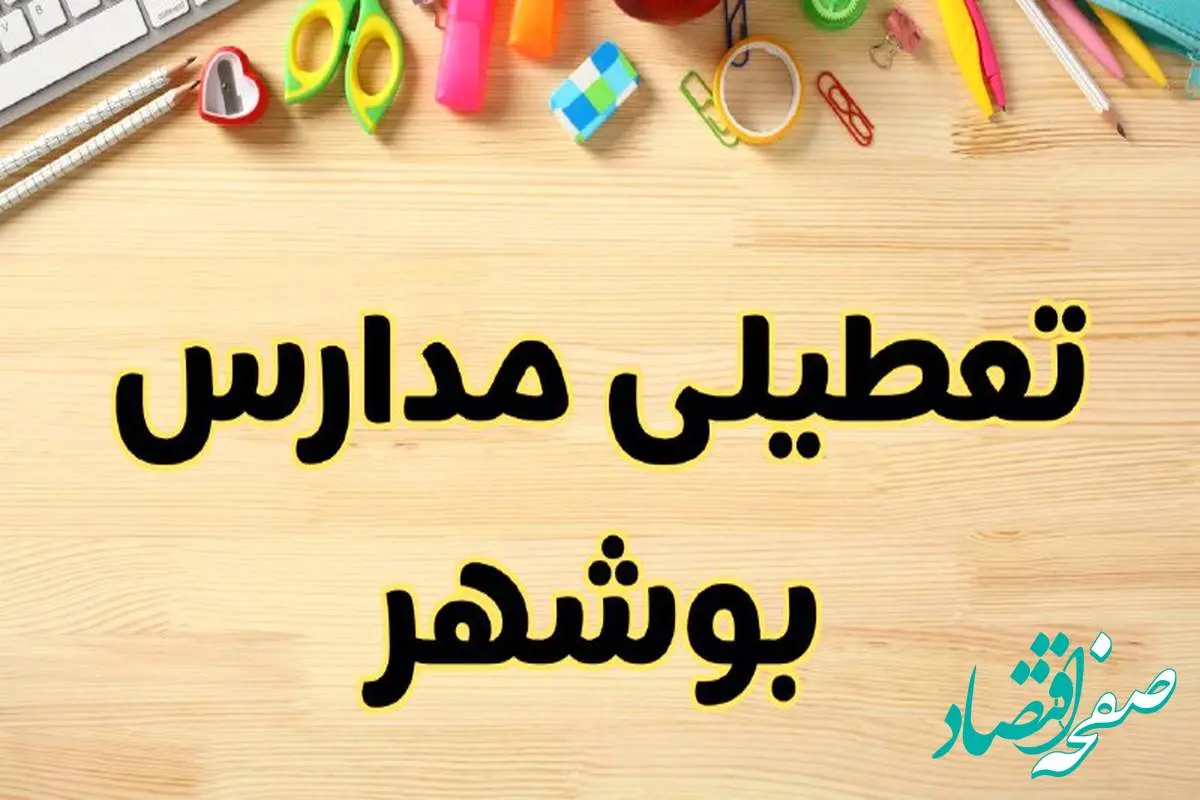 تعطیلی مدارس بوشهر

صفحه اقتصاد